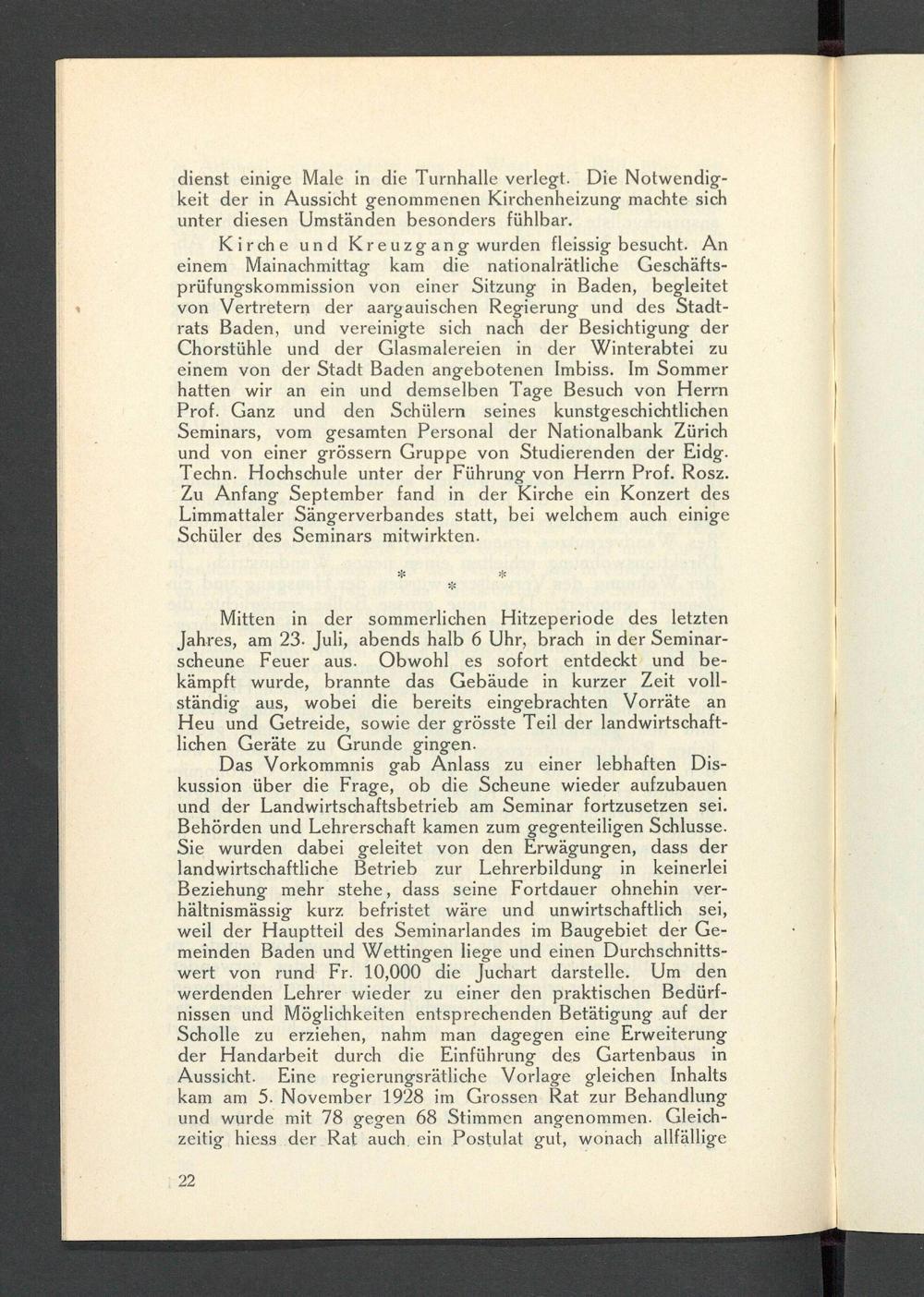 dienst einige Male in die Turnhalle verlegt. Die Notwendigkeit der in Aussicht genommenen Kirchenheizung machte sich unter diesen Umständen besonders fühlbar.

Kirche und Kreuzgang wurden fleissig besucht. An einem Mainachmittag kam die nationalrätliche Geschäftsprüfungskommission von einer Sitzung in Baden, begleitet von Vertretern der aargauischen Regierung und des Stadtrats Baden, und vereinigte sich nach der Besichtigung der Chorstühle und der Glasmalereien in der Winterabtei zu einem von der Stadt Baden angebotenen Imbiss. Im Sommer hatten wir an ein und demselben Tage Besuch von Herrn Prof. Ganz und den Schülern seines kunstgeschichtlichen Seminars, vom gesamten Personal der Nationalbank Zürich und von einer grössern Gruppe von Studierenden der Eidg. Techn. Hochschule unter der Führung von Herrn Prof. Rosz. Zu Anfang September fand in der Kirche ein Konzert des Limmattaler Sängerverbandes statt, bei welchem auch einige Schüler des Seminars mitwirkten.

* * *

Mitten in der sommerlichen Hitzeperiode des letzten Jahres, am 23. Juli, abends halb 6 Uhr, brach in der Seminarscheune Feuer aus. Obwohl es sofort entdeckt und bekämpft wurde, brannte das Gebäude in kurzer Zeit vollständig aus, wobei die bereits eingebrachten Vorräte an Heu und Getreide, sowie der grösste Teil der landwirtschaftlichen Geräte zu Grunde gingen.

Das Vorkommnis gab Anlass zu einer lebhaften Diskussion über die Frage, ob die Scheune wieder aufzubauen und der Landwirtschaftsbetrieb am Seminar fortzusetzen sei. Behörden und Lehrerschaft kamen zum gegenteiligen Schlusse. Sie wurden dabei geleitet von den Erwägungen, dass der landwirtschaftliche Betrieb zur Lehrerbildung in keinerlei Beziehung mehr stehe, dass seine Fortdauer ohnehin verhältnismässig kurz befristet wäre und unwirtschaftlich sei, weil der Hauptteil des Seminarlandes im Baugebiet der Gemeinden Baden und Wettingen liege und einen Durchschnittswert von rund Fr. 10,000 die Juchart darstelle. Um den werdenden Lehrer wieder zu einer den praktischen Bedürfnissen und Möglichkeiten entsprechenden Betätigung auf der Scholle zu erziehen, nahm man dagegen eine Erweiterung der Handarbeit durch die Einführung des Gartenbaus in Aussicht. Eine regierungsrätliche Vorlage gleichen Inhalts kam am 5. November 1928 im Grossen Rat zur Behandlung und wurde mit 78 gegen 68 Stimmen angenommen. Gleichzeitig hiess der Rat auch ein Postulat gut, wonach allfällige

22